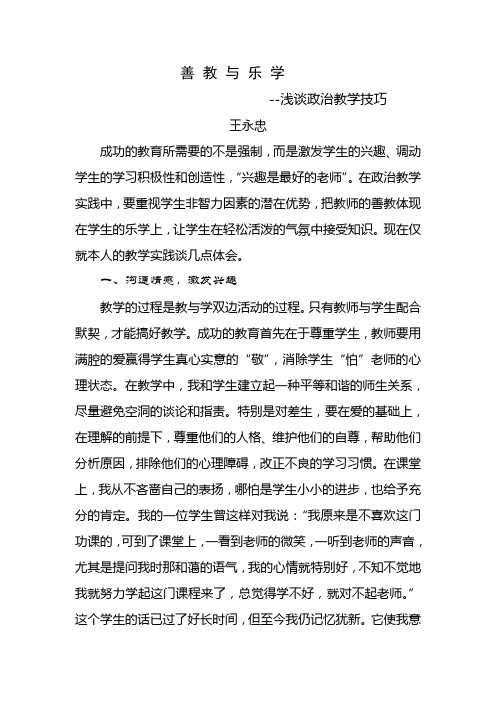 善 教 与 乐 学

--浅谈政治教学技巧

王永忠

成功的教育所需要的不是强制，而是激发学生的兴趣、调动学生的学习积极性和创造性，“兴趣是最好的老师”。在政治教学实践中，要重视学生非智力因素的潜在优势，把教师的善教体现在学生的乐学上，让学生在轻松活泼的气氛中接受知识。现在仅就本人的教学实践谈几点体会。

一、沟通情感，激发兴趣

教学的过程是教与学双边活动的过程。只有教师与学生配合默契，才能搞好教学。成功的教育首先在于尊重学生，教师要用满腔的爱赢得学生真心实意的“敬”，消除学生“怕”老师的心理状态。在教学中，我和学生建立起一种平等和谐的师生关系，尽量避免空洞的谈论和指责。特别是对差生，要在爱的基础上，在理解的前提下，尊重他们的人格、维护他们的自尊，帮助他们分析原因，排除他们的心理障碍，改正不良的学习习惯。在课堂上，我从不吝啬自己的表扬，哪怕是学生小小的进步，也给予充分的肯定。我的一位学生曾这样对我说：“我原来是不喜欢这门功课的，可到了课堂上，一看到老师的微笑，一听到老师的声音，尤其是提问我时那和蔼的语气，我的心情就特别好，不知不觉地我就努力学起这门课程来了，总觉得学不好，就对不起老师。”这个学生的话已过了好长时间，但至今我仍记忆犹新。它使我意